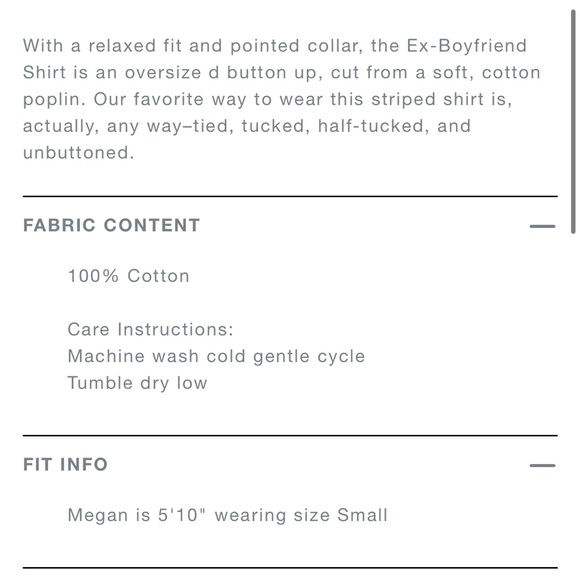 With a relaxed fit and pointed collar, the Ex-Boyfriend Shirt is an oversize d button up, cut from a soft, cotton poplin. Our favorite way to wear this striped shirt is, actually, any way–tied, tucked, half-tucked, and unbuttoned.

FABRIC CONTENT —

100% Cotton

Care Instructions:
Machine wash cold gentle cycle
Tumble dry low

FIT INFO —

Megan is 5'10" wearing size Small